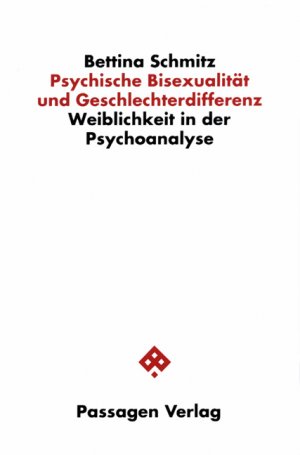 Bettina Schmitz
Psychische Bisexualität und Geschlechterdifferenz
Weiblichkeit in der Psychoanalyse

Passagen Verlag